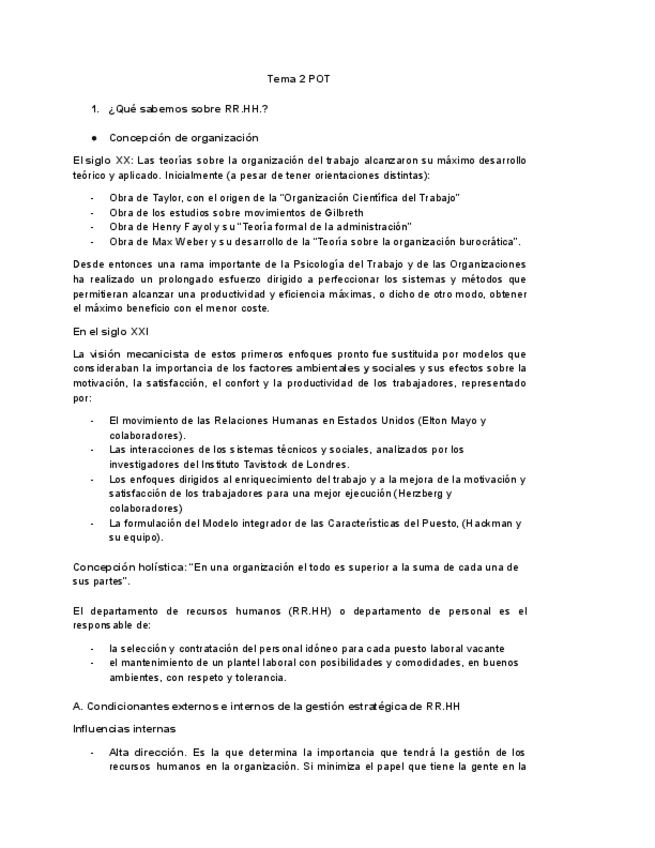 Tema 2 POT

1. ¿Qué sabemos sobre RR.HH.?

● Concepción de organización

El siglo XX: Las teorías sobre la organización del trabajo alcanzaron su máximo desarrollo teórico y aplicado. Inicialmente (a pesar de tener orientaciones distintas):

- Obra de Taylor, con el origen de la "Organización Científica del Trabajo"
- Obra de los estudios sobre movimientos de Gilbreth
- Obra de Henry Fayol y su "Teoría formal de la administración"
- Obra de Max Weber y su desarrollo de la "Teoría sobre la organización burocrática".

Desde entonces una rama importante de la Psicología del Trabajo y de las Organizaciones ha realizado un prolongado esfuerzo dirigido a perfeccionar los sistemas y métodos que permitieran alcanzar una productividad y eficiencia máximas, o dicho de otro modo, obtener el máximo beneficio con el menor coste.

En el siglo XXI

La visión mecanicista de estos primeros enfoques pronto fue sustituida por modelos que consideraban la importancia de los factores ambientales y sociales y sus efectos sobre la motivación, la satisfacción, el confort y la productividad de los trabajadores, representado por:

- El movimiento de las Relaciones Humanas en Estados Unidos (Elton Mayo y colaboradores).
- Las interacciones de los sistemas técnicos y sociales, analizados por los investigadores del Instituto Tavistock de Londres.
- Los enfoques dirigidos al enriquecimiento del trabajo y a la mejora de la motivación y satisfacción de los trabajadores para una mejor ejecución (Herzberg y colaboradores)
- La formulación del Modelo integrador de las Características del Puesto, (Hackman y su equipo).

Concepción holística: "En una organización el todo es superior a la suma de cada una de sus partes".

El departamento de recursos humanos (RR.HH) o departamento de personal es el responsable de:

- la selección y contratación del personal idóneo para cada puesto laboral vacante
- el mantenimiento de un plantel laboral con posibilidades y comodidades, en buenos ambientes, con respeto y tolerancia.

A. Condicionantes externos e internos de la gestión estratégica de RR.HH

Influencias internas

- Alta dirección. Es la que determina la importancia que tendrá la gestión de los recursos humanos en la organización. Si minimiza el papel que tiene la gente en la